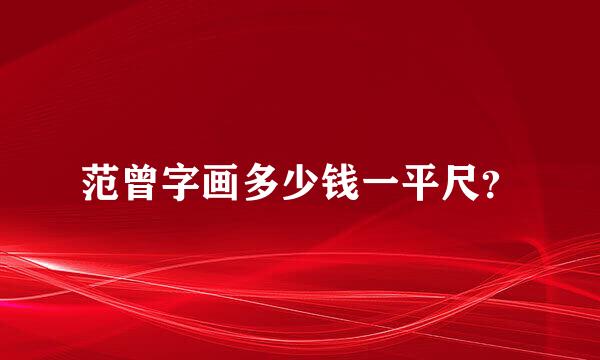 范曾字画多少钱一平尺?